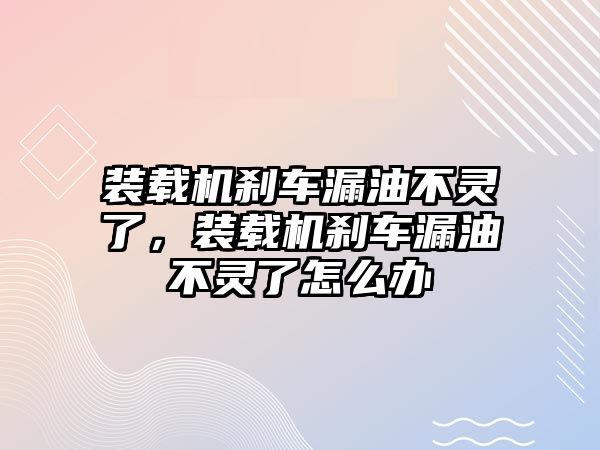 装载机刹车漏油不灵了，装载机刹车漏油不灵了怎么办